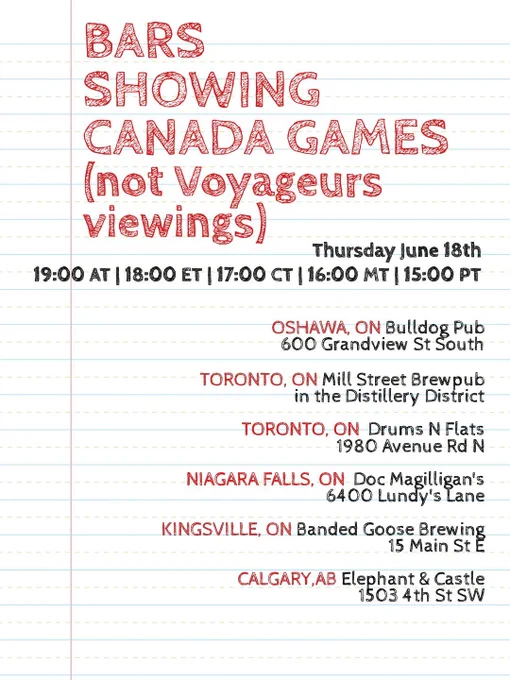 BARS
SHOWING
CANADA GAMES
(not Voyageurs
viewings)

Thursday June 18th
19:00 AT | 18:00 ET | 17:00 CT | 16:00 MT | 15:00 PT

OSHAWA, ON Bulldog Pub
600 Grandview St South

TORONTO, ON Mill Street Brewpub
in the Distillery District

TORONTO, ON Drums N Flats
1980 Avenue Rd N

NIAGARA FALLS, ON Doc Magilligan's
6400 Lundy's Lane

KINGSVILLE, ON Banded Goose Brewing
15 Main St E

CALGARY,AB Elephant & Castle
1503 4th St SW